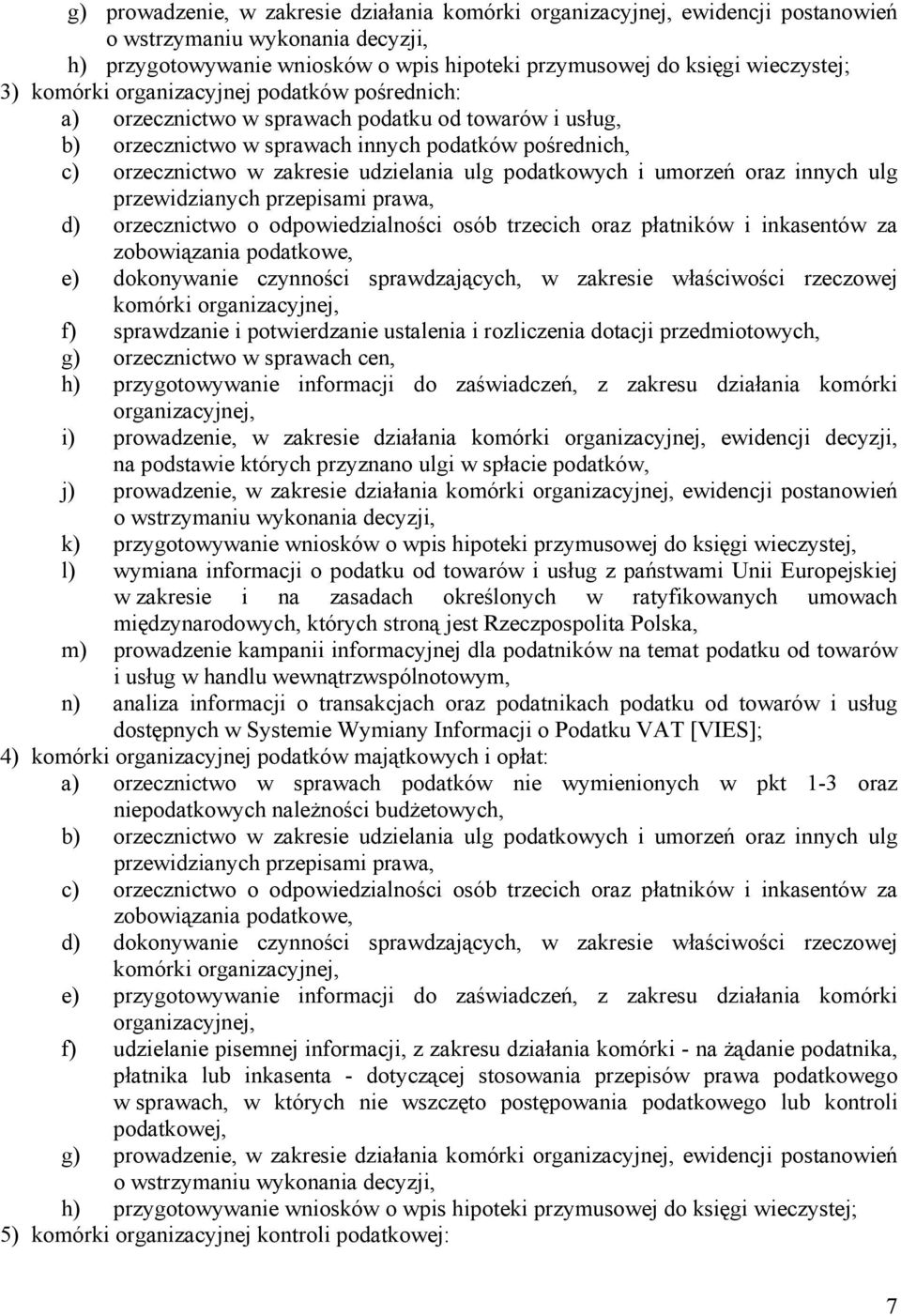 g) prowadzenie, w zakresie działania komórki organizacyjnej, ewidencji postanowień o wstrzymaniu wykonania decyzji,
h) przygotowywanie wniosków o wpis hipoteki przymusowej do księgi wieczystej;
3) komórki organizacyjnej podatków pośrednich:
a) orzecznictwo w sprawach podatku od towarów i usług,
b) orzecznictwo w sprawach innych podatków pośrednich,
c) orzecznictwo w zakresie udzielania ulg podatkowych i umorzeń oraz innych ulg przewidzianych przepisami prawa,
d) orzecznictwo o odpowiedzialności osób trzecich oraz płatników i inkasentów za zobowiązania podatkowe,
e) dokonywanie czynności sprawdzających, w zakresie właściwości rzeczowej komórki organizacyjnej,
f) sprawdzanie i potwierdzanie ustalenia i rozliczenia dotacji przedmiotowych,
g) orzecznictwo w sprawach cen,
h) przygotowywanie informacji do zaświadczeń, z zakresu działania komórki organizacyjnej,
i) prowadzenie, w zakresie działania komórki organizacyjnej, ewidencji decyzji, na podstawie których przyznano ulgi w spłacie podatków,
j) prowadzenie, w zakresie działania komórki organizacyjnej, ewidencji postanowień o wstrzymaniu wykonania decyzji,
k) przygotowywanie wniosków o wpis hipoteki przymusowej do księgi wieczystej,
l) wymiana informacji o podatku od towarów i usług z państwami Unii Europejskiej w zakresie i na zasadach określonych w ratyfikowanych umowach międzynarodowych, których stroną jest Rzeczpospolita Polska,
m) prowadzenie kampanii informacyjnej dla podatników na temat podatku od towarów i usług w handlu wewnątrzwspólnotowym,
n) analiza informacji o transakcjach oraz podatnikach podatku od towarów i usług dostępnych w Systemie Wymiany Informacji o Podatku VAT [VIES];
4) komórki organizacyjnej podatków majątkowych i opłat:
a) orzecznictwo w sprawach podatków nie wymienionych w pkt 1-3 oraz niepodatkowych należności budżetowych,
b) orzecznictwo w zakresie udzielania ulg podatkowych i umorzeń oraz innych ulg przewidzianych przepisami prawa,
c) orzecznictwo o odpowiedzialności osób trzecich oraz płatników i inkasentów za zobowiązania podatkowe,
d) dokonywanie czynności sprawdzających, w zakresie właściwości rzeczowej komórki organizacyjnej,
e) przygotowywanie informacji do zaświadczeń, z zakresu działania komórki organizacyjnej,
f) udzielanie pisemnej informacji, z zakresu działania komórki - na żądanie podatnika, płatnika lub inkasenta - dotyczącej stosowania przepisów prawa podatkowego w sprawach, w których nie wszczęto postępowania podatkowego lub kontroli podatkowej,
g) prowadzenie, w zakresie działania komórki organizacyjnej, ewidencji postanowień o wstrzymaniu wykonania decyzji,
h) przygotowywanie wniosków o wpis hipoteki przymusowej do księgi wieczystej;
5) komórki organizacyjnej kontroli podatkowej:

7